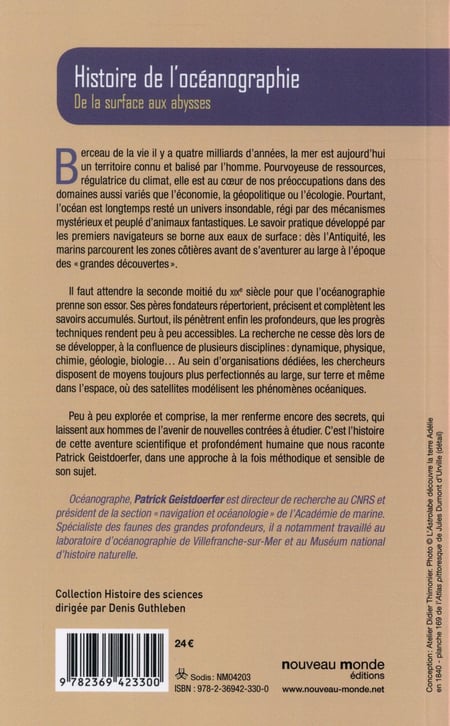 Histoire de l'océanographie
De la surface aux abysses

Berceau de la vie il y a quatre milliards d'années, la mer est aujourd'hui un territoire connu et balisé par l'homme. Pourvoyeuse de ressources, régulatrice du climat, elle est au cœur de nos préoccupations dans des domaines aussi variés que l'économie, la géopolitique ou l'écologie. Pourtant, l'océan est longtemps resté un univers insondable, régi par des mécanismes mystérieux et peuplé d'animaux fantastiques. Le savoir pratique développé par les premiers navigateurs se borne aux eaux de surface : dès l'Antiquité, les marins parcourent les zones côtières avant de s'aventurer au large à l'époque des « grandes découvertes ».

Il faut attendre la seconde moitié du XIXe siècle pour que l'océanographie prenne son essor. Ses pères fondateurs répertorient, précisent et complètent les savoirs accumulés. Surtout, ils pénètrent enfin les profondeurs, que les progrès techniques rendent peu à peu accessibles. La recherche ne cesse dès lors de se développer, à la confluence de plusieurs disciplines : dynamique, physique, chimie, géologie, biologie… Au sein d'organisations dédiées, les chercheurs disposent de moyens toujours plus perfectionnés au large, sur terre et même dans l'espace, où des satellites modélisent les phénomènes océaniques.

Peu à peu explorée et comprise, la mer renferme encore des secrets, qui laissent aux hommes de l'avenir de nouvelles contrées à étudier. C'est l'histoire de cette aventure scientifique et profondément humaine que nous raconte Patrick Geistdoerfer, dans une approche à la fois méthodique et sensible de son sujet.

Océanographe, Patrick Geistdoerfer est directeur de recherche au CNRS et président de la section « navigation et océanologie » de l'Académie de marine. Spécialiste des faunes des grandes profondeurs, il a notamment travaillé au laboratoire d'océanographie de Villefranche-sur-Mer et au Muséum national d'histoire naturelle.

Collection Histoire des sciences
dirigée par Denis Guthleben

9 782369 423300

24 €

Sodis : NM04203
ISBN : 978-2-36942-330-0

nouveau monde
éditions
www.nouveau-monde.net

Conception : Atelier Didier Thimonier. Photo © L'Astrolabe découvre la terre Adélie en 1840 - planche 169 de l'Atlas pittoresque de Jules Dumont d'Urville (détail)